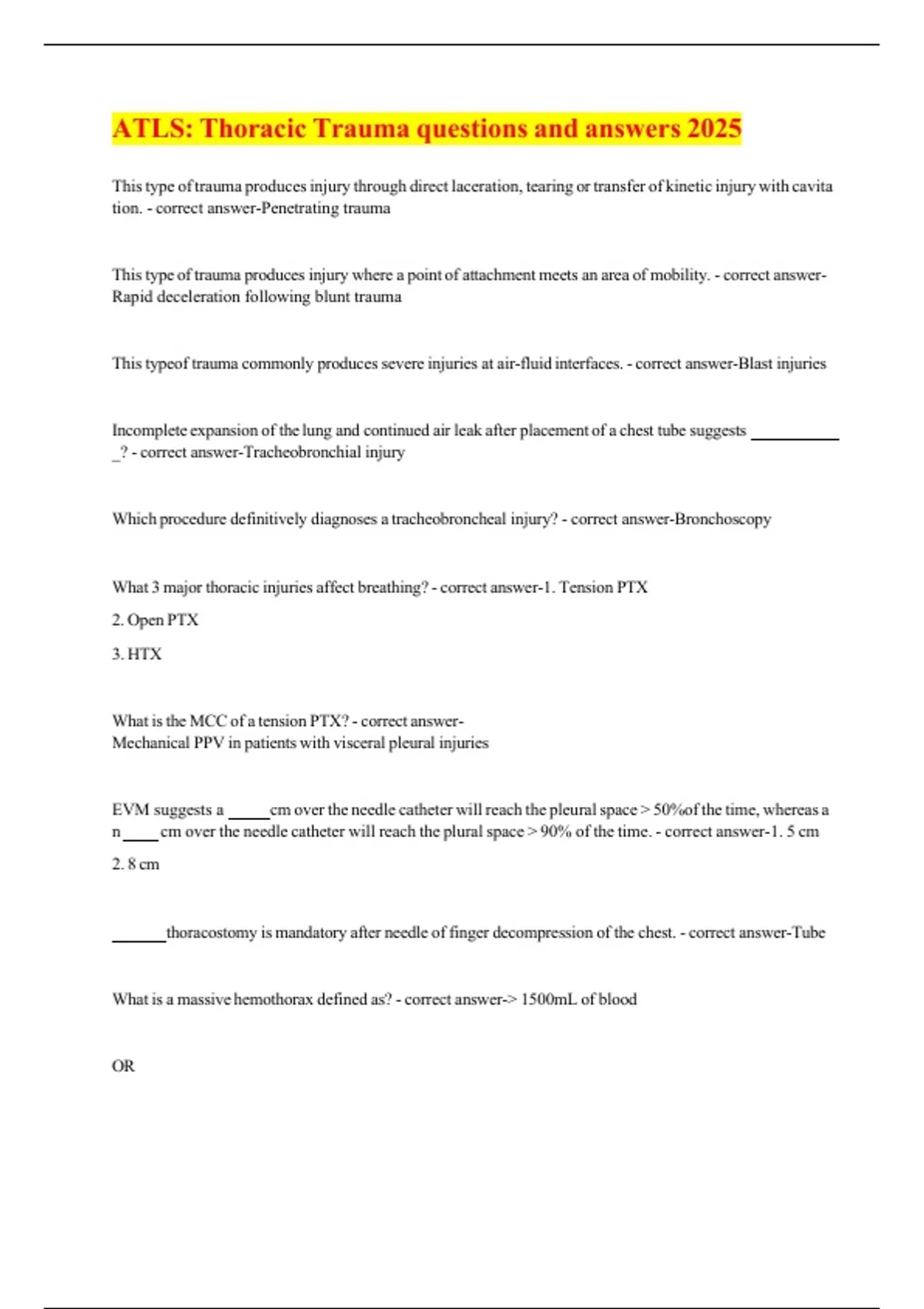 ATLS: Thoracic Trauma questions and answers 2025

This type of trauma produces injury through direct laceration, tearing or transfer of kinetic injury with cavita tion. - correct answer-Penetrating trauma

This type of trauma produces injury where a point of attachment meets an area of mobility. - correct answer-Rapid deceleration following blunt trauma

This typeof trauma commonly produces severe injuries at air-fluid interfaces. - correct answer-Blast injuries

Incomplete expansion of the lung and continued air leak after placement of a chest tube suggests ____ _? - correct answer-Tracheobronchial injury

Which procedure definitively diagnoses a tracheobroncheal injury? - correct answer-Bronchoscopy

What 3 major thoracic injuries affect breathing? - correct answer-1. Tension PTX

2. Open PTX

3. HTX

What is the MCC of a tension PTX? - correct answer-
Mechanical PPV in patients with visceral pleural injuries

EVM suggests a ____cm over the needle catheter will reach the pleural space > 50%of the time, whereas a n ____cm over the needle catheter will reach the plural space > 90% of the time. - correct answer-1. 5 cm

2. 8 cm

____thoracostomy is mandatory after needle of finger decompression of the chest. - correct answer-Tube

What is a massive hemothorax defined as? - correct answer-> 1500mL of blood

OR